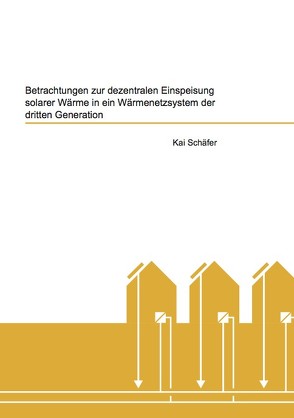 Betrachtungen zur dezentralen Einspeisung solarer Wärme in ein Wärmenetzsystem der dritten Generation

Kai Schäfer